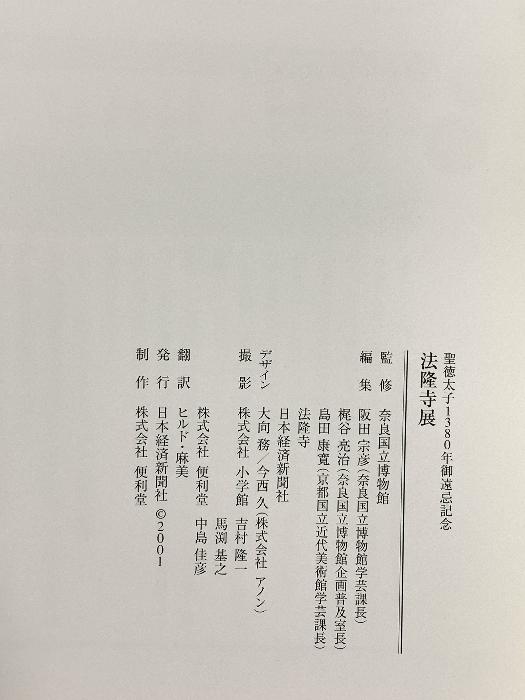 聖徳太子1380年御遠忌記念
法隆寺展

監修 奈良国立博物館
編集 阪田 宗彦(奈良国立博物館学芸課長)
梶谷 亮治(奈良国立博物館企画普及室長)
島田 康寛(京都国立近代美術館学芸課長)
法隆寺
日本経済新聞社
デザイン 大向 務/今西 久(株式会社 アノン)
撮影 株式会社 小学館 吉村 隆一
馬渕 基之
株式会社 便利堂 中島 佳彦
翻訳 ヒルド・麻美
発行 日本経済新聞社 ©2001
制作 株式会社 便利堂